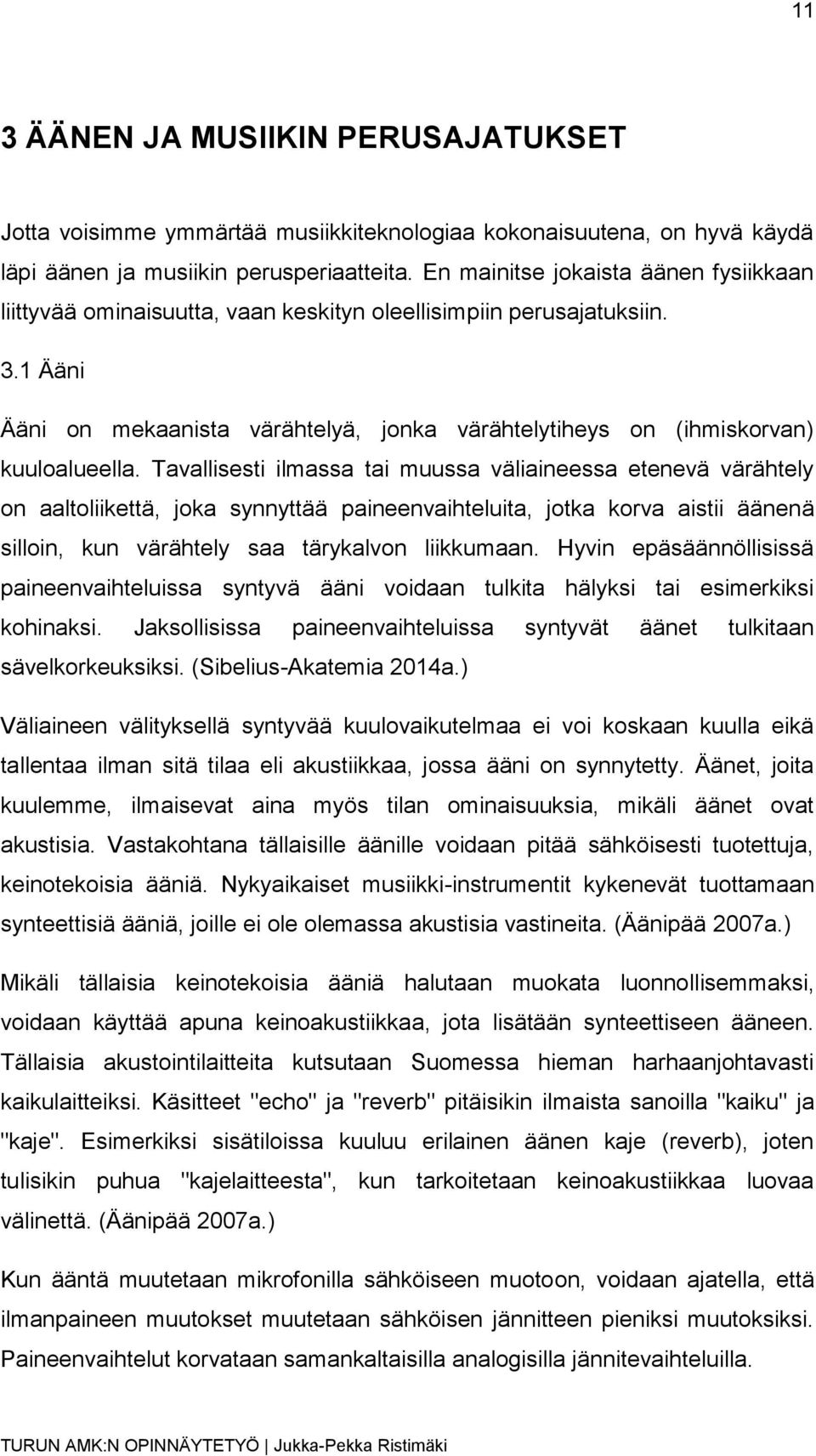 11

3 ÄÄNEN JA MUSIIKIN PERUSAJATUKSET

Jotta voisimme ymmärtää musiikkiteknologiaa kokonaisuutena, on hyvä käydä läpi äänen ja musiikin perusperiaatteita. En mainitse jokaista äänen fysiikkaan liittyvää ominaisuutta, vaan keskityn oleellisimpiin perusajatuksiin.

3.1 Ääni

Ääni on mekaanista värähtelyä, jonka värähtelytiheys on (ihmiskorvan) kuuloalueella. Tavallisesti ilmassa tai muussa väliaineessa etenevä värähtely on aaltoliikettä, joka synnyttää paineenvaihteluita, jotka korva aistii äänenä silloin, kun värähtely saa tärykalvon liikkumaan. Hyvin epäsäännöllisissä paineenvaihteluissa syntyvä ääni voidaan tulkita hälyksi tai esimerkiksi kohinaksi. Jaksollisissa paineenvaihteluissa syntyvät äänet tulkitaan sävelkorkeuksiksi. (Sibelius-Akatemia 2014a.)

Väliaineen välityksellä syntyvää kuulovaikutelmaa ei voi koskaan kuulla eikä tallentaa ilman sitä tilaa eli akustiikkaa, jossa ääni on synnytetty. Äänet, joita kuulemme, ilmaisevat aina myös tilan ominaisuuksia, mikäli äänet ovat akustisia. Vastakohtana tällaisille äänille voidaan pitää sähköisesti tuotettuja, keinotekoisia ääniä. Nykyaikaiset musiikki-instrumentit kykenevät tuottamaan synteettisiä ääniä, joille ei ole olemassa akustisia vastineita. (Äänipää 2007a.)

Mikäli tällaisia keinotekoisia ääniä halutaan muokata luonnollisemmaksi, voidaan käyttää apuna keinoakustiikkaa, jota lisätään synteettiseen ääneen. Tällaisia akustointilaitteita kutsutaan Suomessa hieman harhaanjohtavasti kaikulaitteiksi. Käsitteet "echo" ja "reverb" pitäisikin ilmaista sanoilla "kaiku" ja "kaje". Esimerkiksi sisätiloissa kuuluu erilainen äänen kaje (reverb), joten tulisikin puhua "kajelaitteesta", kun tarkoitetaan keinoakustiikkaa luovaa välinettä. (Äänipää 2007a.)

Kun ääntä muutetaan mikrofonilla sähköiseen muotoon, voidaan ajatella, että ilmanpaineen muutokset muutetaan sähköisen jännitteen pieniksi muutoksiksi. Paineenvaihtelut korvataan samankaltaisilla analogisilla jännitevaihteluilla.

TURUN AMK:N OPINNÄYTETYÖ | Jukka-Pekka Ristimäki